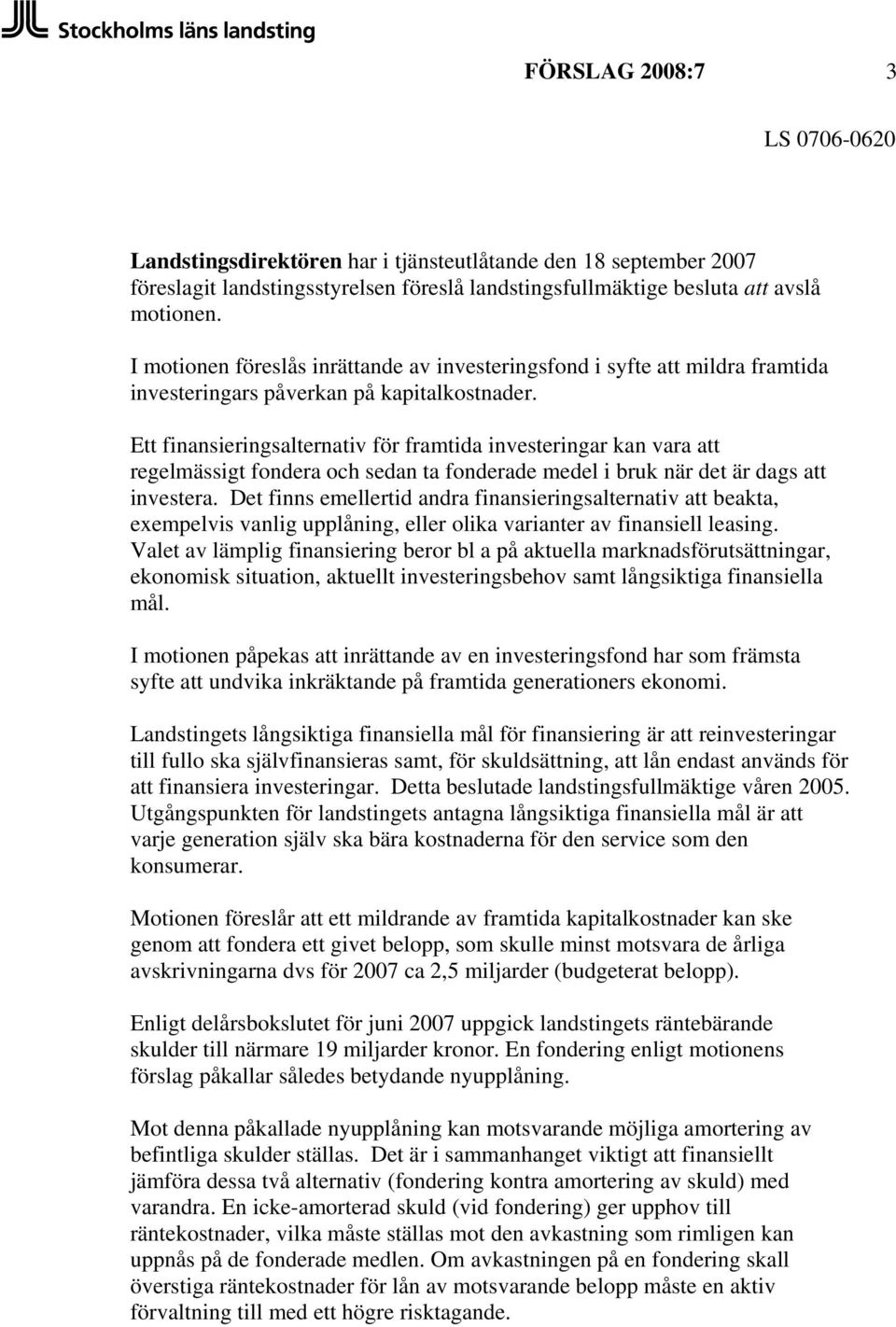 Stockholms läns landsting

FÖRSLAG 2008:7 3

LS 0706-0620

Landstingsdirektören har i tjänsteutlåtande den 18 september 2007 föreslagit landstingsstyrelsen föreslå landstingsfullmäktige besluta att avslå motionen.

I motionen föreslås inrättande av investeringsfond i syfte att mildra framtida investeringars påverkan på kapitalkostnader.

Ett finansieringsalternativ för framtida investeringar kan vara att regelmässigt fondera och sedan ta fonderade medel i bruk när det är dags att investera. Det finns emellertid andra finansieringsalternativ att beakta, exempelvis vanlig upplåning, eller olika varianter av finansiell leasing. Valet av lämplig finansiering beror bl a på aktuella marknadsförutsättningar, ekonomisk situation, aktuellt investeringsbehov samt långsiktiga finansiella mål.

I motionen påpekas att inrättande av en investeringsfond har som främsta syfte att undvika inkräktande på framtida generationers ekonomi.

Landstingets långsiktiga finansiella mål för finansiering är att reinvesteringar till fullo ska självfinansieras samt, för skuldsättning, att lån endast används för att finansiera investeringar. Detta beslutade landstingsfullmäktige våren 2005. Utgångspunkten för landstingets antagna långsiktiga finansiella mål är att varje generation själv ska bära kostnaderna för den service som den konsumerar.

Motionen föreslår att ett mildrande av framtida kapitalkostnader kan ske genom att fondera ett givet belopp, som skulle minst motsvara de årliga avskrivningarna dvs för 2007 ca 2,5 miljarder (budgeterat belopp).

Enligt delårsbokslutet för juni 2007 uppgick landstingets räntebärande skulder till närmare 19 miljarder kronor. En fondering enligt motionens förslag påkallar således betydande nyupplåning.

Mot denna påkallade nyupplåning kan motsvarande möjliga amortering av befintliga skulder ställas. Det är i sammanhanget viktigt att finansiellt jämföra dessa två alternativ (fondering kontra amortering av skuld) med varandra. En icke-amorterad skuld (vid fondering) ger upphov till räntekostnader, vilka måste ställas mot den avkastning som rimligen kan uppnås på de fonderade medlen. Om avkastningen på en fondering skall överstiga räntekostnader för lån av motsvarande belopp måste en aktiv förvaltning till med ett högre risktagande.